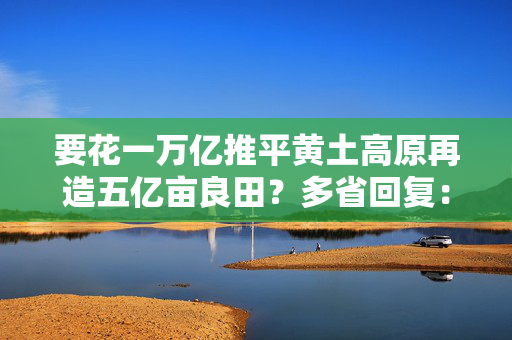 要花一万亿推平黄土高原再造五亿亩良田？多省回复：